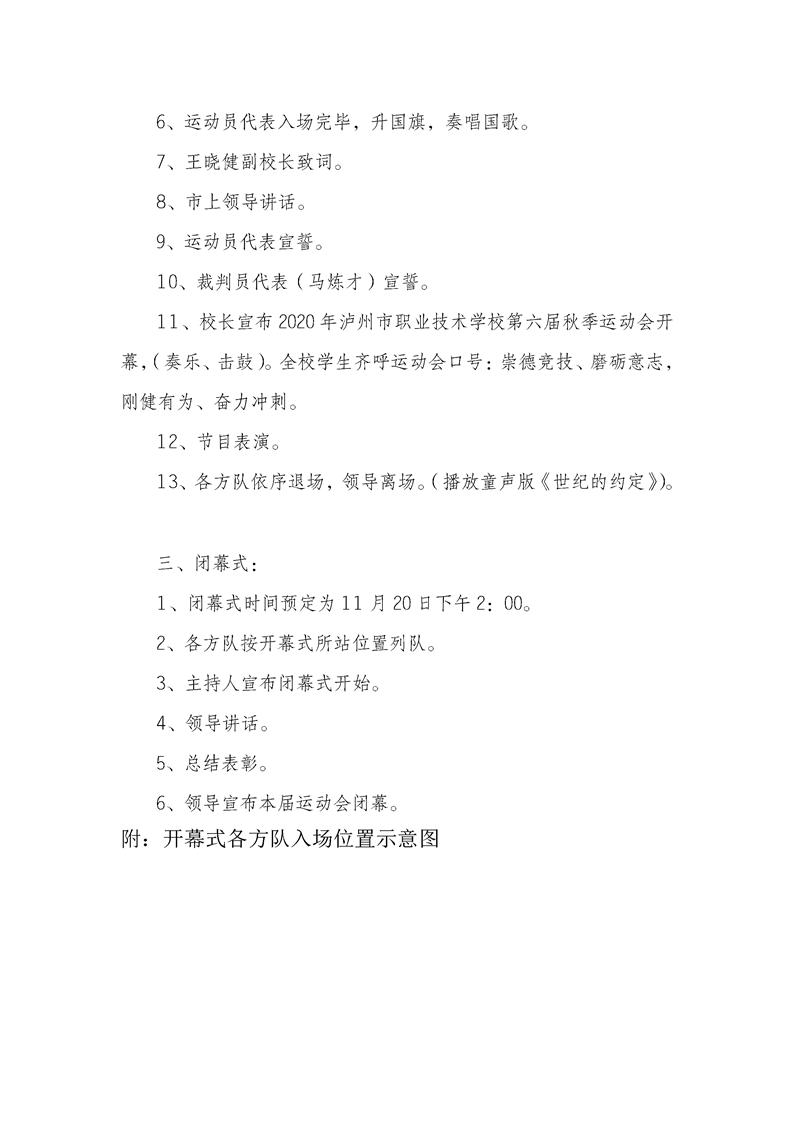 6、运动员代表入场完毕，升国旗，奏唱国歌。

7、王晓健副校长致词。

8、市上领导讲话。

9、运动员代表宣誓。

10、裁判员代表（马炼才）宣誓。

11、校长宣布2020年泸州市职业技术学校第六届秋季运动会开幕，(奏乐、击鼓)。全校学生齐呼运动会口号：崇德竞技、磨砺意志，刚健有为、奋力冲刺。

12、节目表演。

13、各方队依序退场，领导离场。(播放童声版《世纪的约定》)。

三、闭幕式：

1、闭幕式时间预定为11月20日下午2：00。

2、各方队按开幕式所站位置列队。

3、主持人宣布闭幕式开始。

4、领导讲话。

5、总结表彰。

6、领导宣布本届运动会闭幕。

附：开幕式各方队入场位置示意图